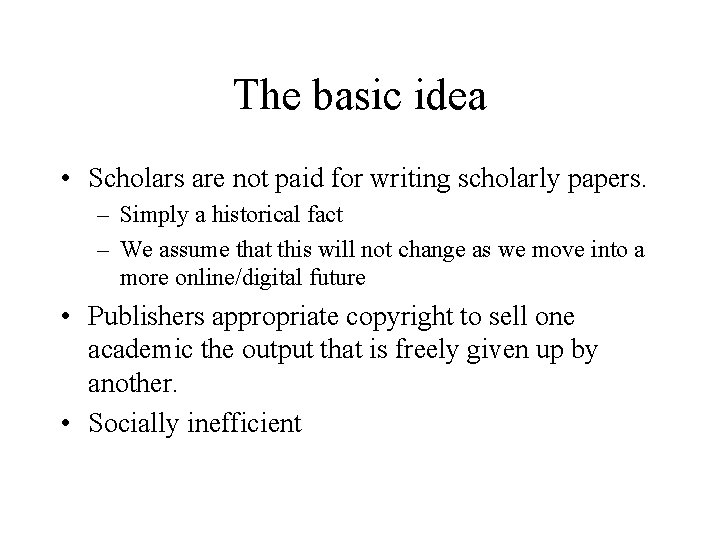 The basic idea

• Scholars are not paid for writing scholarly papers.
  – Simply a historical fact
  – We assume that this will not change as we move into a more online/digital future
• Publishers appropriate copyright to sell one academic the output that is freely given up by another.
• Socially inefficient